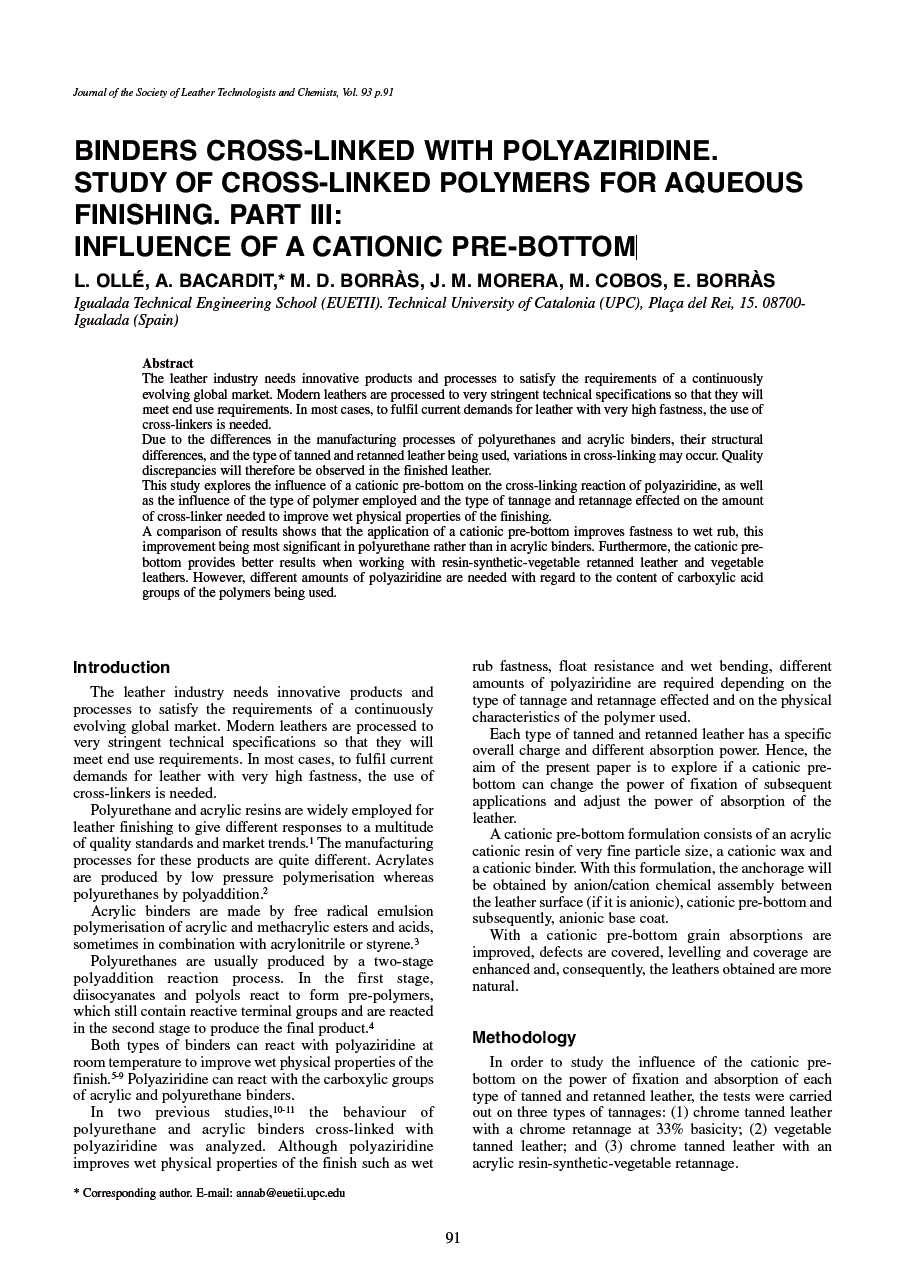 Journal of the Society of Leather Technologists and Chemists, Vol. 93 p.91

BINDERS CROSS-LINKED WITH POLYAZIRIDINE. STUDY OF CROSS-LINKED POLYMERS FOR AQUEOUS FINISHING. PART III: INFLUENCE OF A CATIONIC PRE-BOTTOM

L. OLLÉ, A. BACARDIT,* M. D. BORRÀS, J. M. MORERA, M. COBOS, E. BORRÀS

Igualada Technical Engineering School (EUETII). Technical University of Catalonia (UPC), Plaça del Rei, 15. 08700-Igualada (Spain)

Abstract
The leather industry needs innovative products and processes to satisfy the requirements of a continuously evolving global market. Modern leathers are processed to very stringent technical specifications so that they will meet end use requirements. In most cases, to fulfil current demands for leather with very high fastness, the use of cross-linkers is needed.
Due to the differences in the manufacturing processes of polyurethanes and acrylic binders, their structural differences, and the type of tanned and retanned leather being used, variations in cross-linking may occur. Quality discrepancies will therefore be observed in the finished leather.
This study explores the influence of a cationic pre-bottom on the cross-linking reaction of polyaziridine, as well as the influence of the type of polymer employed and the type of tannage and retannage effected on the amount of cross-linker needed to improve wet physical properties of the finishing.
A comparison of results shows that the application of a cationic pre-bottom improves fastness to wet rub, this improvement being most significant in polyurethane rather than in acrylic binders. Furthermore, the cationic pre-bottom provides better results when working with resin-synthetic-vegetable retanned leather and vegetable leathers. However, different amounts of polyaziridine are needed with regard to the content of carboxylic acid groups of the polymers being used.

Introduction

The leather industry needs innovative products and processes to satisfy the requirements of a continuously evolving global market. Modern leathers are processed to very stringent technical specifications so that they will meet end use requirements. In most cases, to fulfil current demands for leather with very high fastness, the use of cross-linkers is needed.

Polyurethane and acrylic resins are widely employed for leather finishing to give different responses to a multitude of quality standards and market trends.$^1$ The manufacturing processes for these products are quite different. Acrylates are produced by low pressure polymerisation whereas polyurethanes by polyaddition.$^2$

Acrylic binders are made by free radical emulsion polymerisation of acrylic and methacrylic esters and acids, sometimes in combination with acrylonitrile or styrene.$^3$

Polyurethanes are usually produced by a two-stage polyaddition reaction process. In the first stage, diisocyanates and polyols react to form pre-polymers, which still contain reactive terminal groups and are reacted in the second stage to produce the final product.$^4$

Both types of binders can react with polyaziridine at room temperature to improve wet physical properties of the finish.$^{5-9}$ Polyaziridine can react with the carboxylic groups of acrylic and polyurethane binders.

In two previous studies,$^{10-11}$ the behaviour of polyurethane and acrylic binders cross-linked with polyaziridine was analyzed. Although polyaziridine improves wet physical properties of the finish such as wet rub fastness, float resistance and wet bending, different amounts of polyaziridine are required depending on the type of tannage and retannage effected and on the physical characteristics of the polymer used.

Each type of tanned and retanned leather has a specific overall charge and different absorption power. Hence, the aim of the present paper is to explore if a cationic pre-bottom can change the power of fixation of subsequent applications and adjust the power of absorption of the leather.

A cationic pre-bottom formulation consists of an acrylic cationic resin of very fine particle size, a cationic wax and a cationic binder. With this formulation, the anchorage will be obtained by anion/cation chemical assembly between the leather surface (if it is anionic), cationic pre-bottom and subsequently, anionic base coat.

With a cationic pre-bottom grain absorptions are improved, defects are covered, levelling and coverage are enhanced and, consequently, the leathers obtained are more natural.

Methodology

In order to study the influence of the cationic pre-bottom on the power of fixation and absorption of each type of tanned and retanned leather, the tests were carried out on three types of tannages: (1) chrome tanned leather with a chrome retannage at 33% basicity; (2) vegetable tanned leather; and (3) chrome tanned leather with an acrylic resin-synthetic-vegetable retannage.

* Corresponding author. E-mail: annab@euetii.upc.edu

91